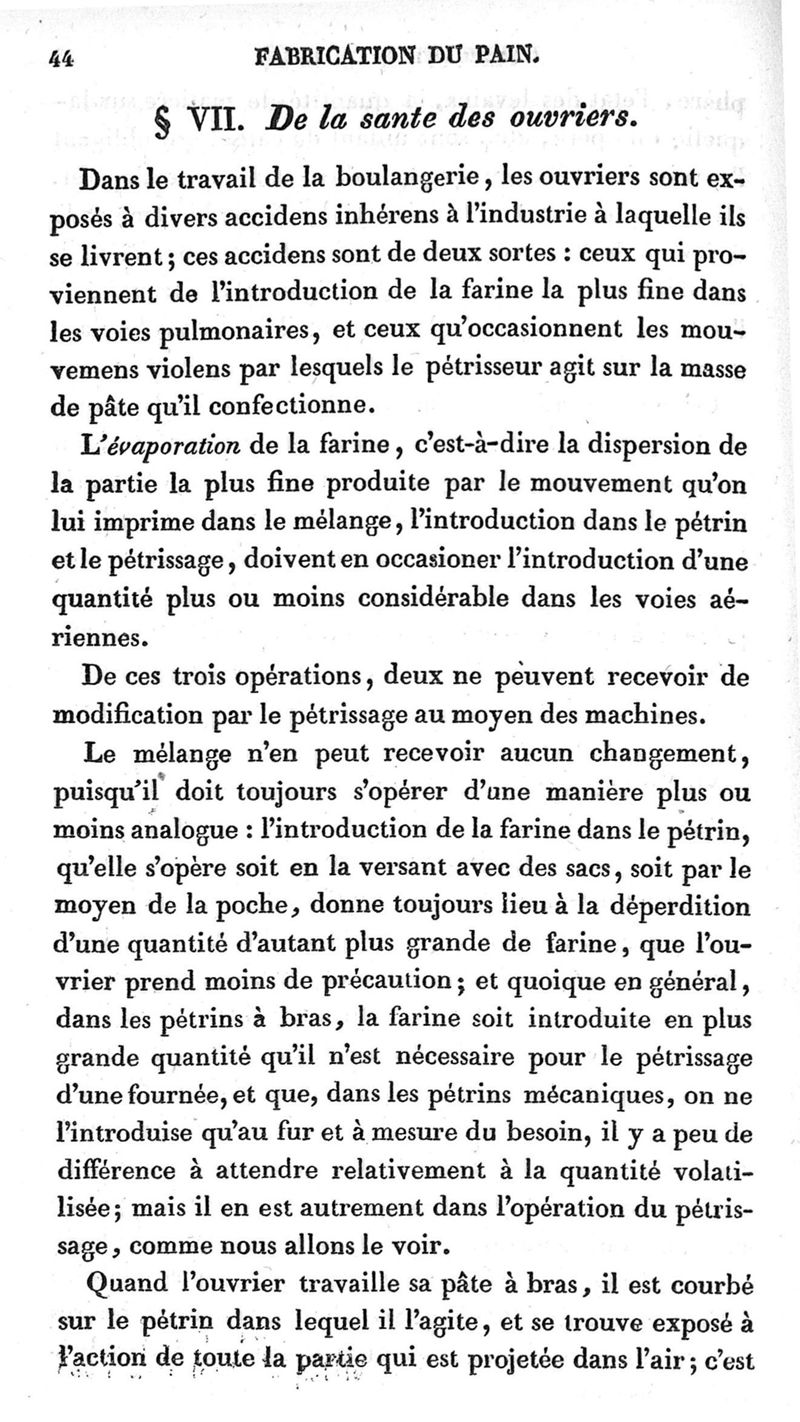 44 FABRICATION DU PAIN.

§ VII. De la sante des ouvriers.

Dans le travail de la boulangerie, les ouvriers sont exposés à divers accidens inhérens à l'industrie à laquelle ils se livrent; ces accidens sont de deux sortes : ceux qui proviennent de l'introduction de la farine la plus fine dans les voies pulmonaires, et ceux qu'occasionnent les mouvemens violens par lesquels le pétrisseur agit sur la masse de pâte qu'il confectionne.

L'évaporation de la farine, c'est-à-dire la dispersion de la partie la plus fine produite par le mouvement qu'on lui imprime dans le mélange, l'introduction dans le pétrin et le pétrissage, doivent en occasioner l'introduction d'une quantité plus ou moins considérable dans les voies aériennes.

De ces trois opérations, deux ne peuvent recevoir de modification par le pétrissage au moyen des machines.

Le mélange n'en peut recevoir aucun changement, puisqu'il doit toujours s'opérer d'une manière plus ou moins analogue : l'introduction de la farine dans le pétrin, qu'elle s'opère soit en la versant avec des sacs, soit par le moyen de la poche, donne toujours lieu à la déperdition d'une quantité d'autant plus grande de farine, que l'ouvrier prend moins de précaution; et quoique en général, dans les pétrins à bras, la farine soit introduite en plus grande quantité qu'il n'est nécessaire pour le pétrissage d'une fournée, et que, dans les pétrins mécaniques, on ne l'introduise qu'au fur et à mesure du besoin, il y a peu de différence à attendre relativement à la quantité volatilisée; mais il en est autrement dans l'opération du pétrissage, comme nous allons le voir.

Quand l'ouvrier travaille sa pâte à bras, il est courbé sur le pétrin dans lequel il l'agite, et se trouve exposé à l'action de toute la partie qui est projetée dans l'air; c'est